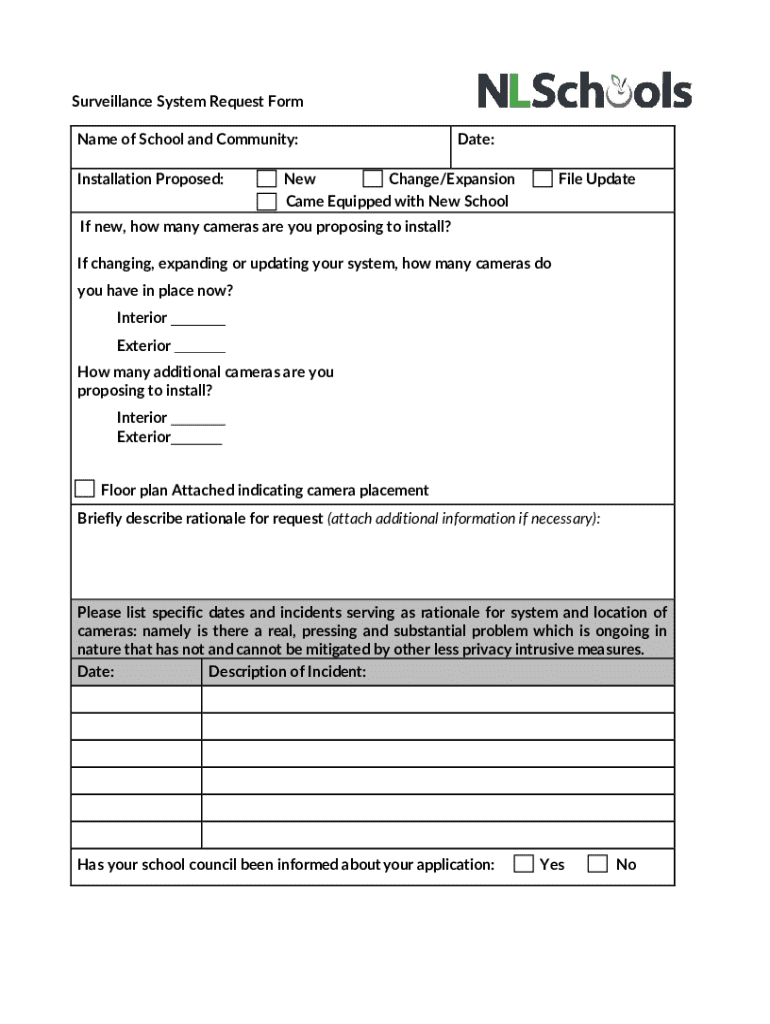 Surveillance System Request Form

NLSchools

Name of School and Community:

Date:

Installation Proposed: New Change/Expansion File Update
Came Equipped with New School

If new, how many cameras are you proposing to install?

If changing, expanding or updating your system, how many cameras do you have in place now?

Interior _______

Exterior _______

How many additional cameras are you proposing to install?

Interior _______
Exterior_______

Floor plan Attached indicating camera placement

Briefly describe rationale for request (attach additional information if necessary):

Please list specific dates and incidents serving as rationale for system and location of cameras: namely is there a real, pressing and substantial problem which is ongoing in nature that has not and cannot be mitigated by other less privacy intrusive measures.

| Date: | Description of Incident: |
|---|---|
| | |
| | |
| | |
| | |
| | |
| | |

Has your school council been informed about your application: Yes No